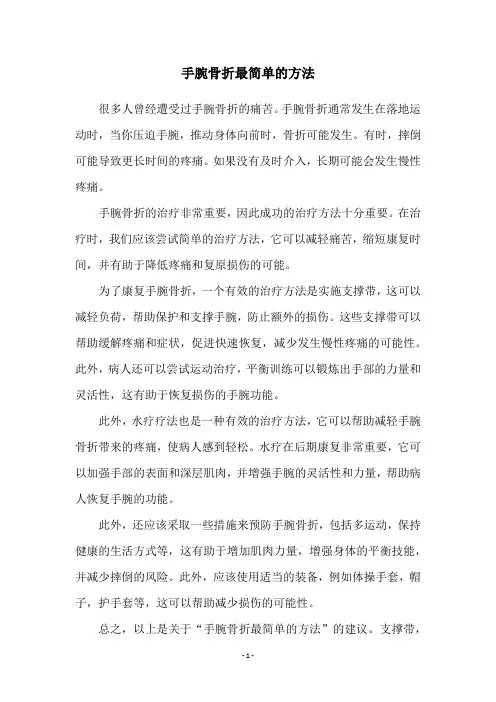 手腕骨折最简单的方法

很多人曾经遭受过手腕骨折的痛苦。手腕骨折通常发生在落地运动时，当你压迫手腕，推动身体向前时，骨折可能发生。有时，摔倒可能导致更长时间的疼痛。如果没有及时介入，长期可能会发生慢性疼痛。

手腕骨折的治疗非常重要，因此成功的治疗方法十分重要。在治疗时，我们应该尝试简单的治疗方法，它可以减轻痛苦，缩短康复时间，并有助于降低疼痛和复原损伤的可能。

为了康复手腕骨折，一个有效的治疗方法是实施支撑带，这可以减轻负荷，帮助保护和支撑手腕，防止额外的损伤。这些支撑带可以帮助缓解疼痛和症状，促进快速恢复，减少发生慢性疼痛的可能性。此外，病人还可以尝试运动治疗，平衡训练可以锻炼出手部的力量和灵活性，这有助于恢复损伤的手腕功能。

此外，水疗疗法也是一种有效的治疗方法，它可以帮助减轻手腕骨折带来的疼痛，使病人感到轻松。水疗在后期康复非常重要，它可以加强手部的表面和深层肌肉，并增强手腕的灵活性和力量，帮助病人恢复手腕的功能。

此外，还应该采取一些措施来预防手腕骨折，包括多运动，保持健康的生活方式等，这有助于增加肌肉力量，增强身体的平衡技能，并减少摔倒的风险。此外，应该使用适当的装备，例如体操手套，帽子，护手套等，这可以帮助减少损伤的可能性。

总之，以上是关于“手腕骨折最简单的方法”的建议。支撑带，

- 1 -